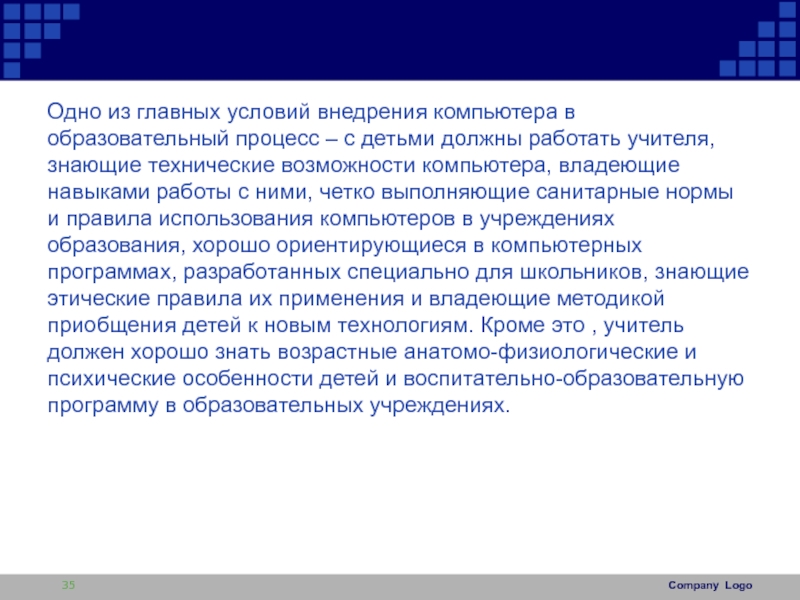 Одно из главных условий внедрения компьютера в образовательный процесс – с детьми должны работать учителя, знающие технические возможности компьютера, владеющие навыками работы с ними, четко выполняющие санитарные нормы и правила использования компьютеров в учреждениях образования, хорошо ориентирующиеся в компьютерных программах, разработанных специально для школьников, знающие этические правила их применения и владеющие методикой приобщения детей к новым технологиям. Кроме это , учитель должен хорошо знать возрастные анатомо-физиологические и психические особенности детей и воспитательно-образовательную программу в образовательных учреждениях.

35

Company Logo